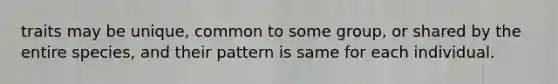 traits may be unique, common to some group, or shared by the entire species, and their pattern is same for each individual.